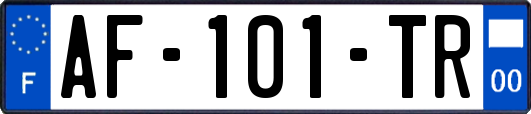 F
AF-101-TR
00